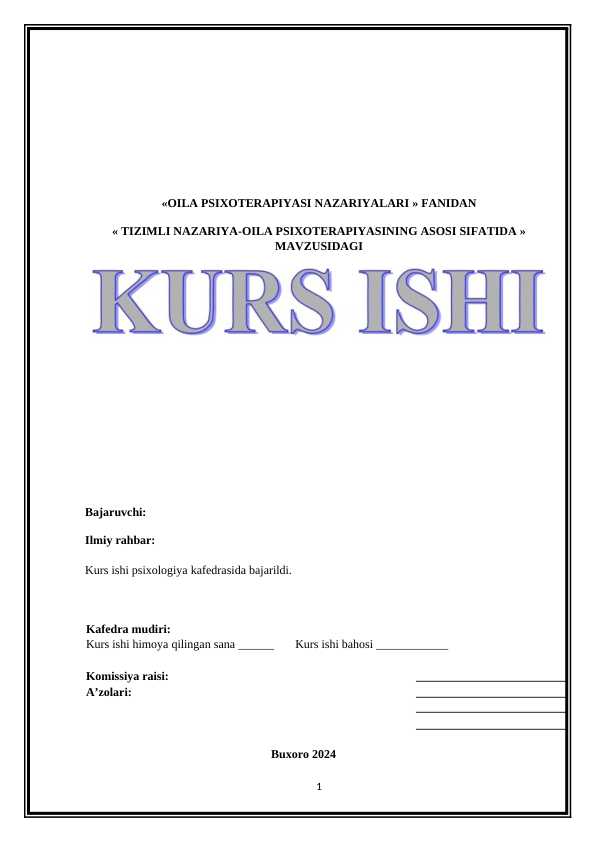 «OILA PSIXOTERAPIYASI NAZARIYALARI » FANIDAN

« TIZIMLI NAZARIYA-OILA PSIXOTERAPIYASINING ASOSI SIFATIDA » MAVZUSIDAGI

KURS ISHI

Bajaruvchi:

Ilmiy rahbar:

Kurs ishi psixologiya kafedrasida bajarildi.

Kafedra mudiri:
Kurs ishi himoya qilingan sana ______ Kurs ishi bahosi ____________

Komissiya raisi:
A’zolari:

Buxoro 2024

1